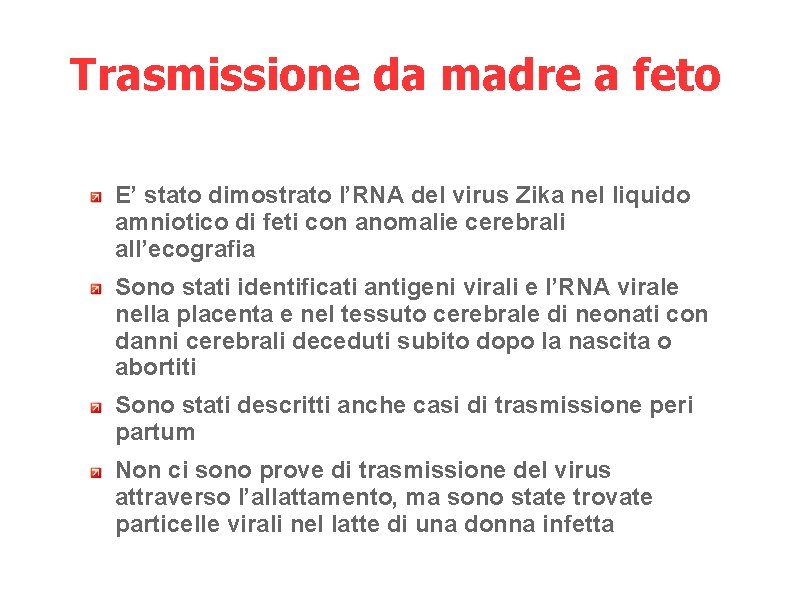 Trasmissione da madre a feto

E’ stato dimostrato l’RNA del virus Zika nel liquido amniotico di feti con anomalie cerebrali all’ecografia

Sono stati identificati antigeni virali e l’RNA virale nella placenta e nel tessuto cerebrale di neonati con danni cerebrali deceduti subito dopo la nascita o abortiti

Sono stati descritti anche casi di trasmissione peri partum

Non ci sono prove di trasmissione del virus attraverso l’allattamento, ma sono state trovate particelle virali nel latte di una donna infetta